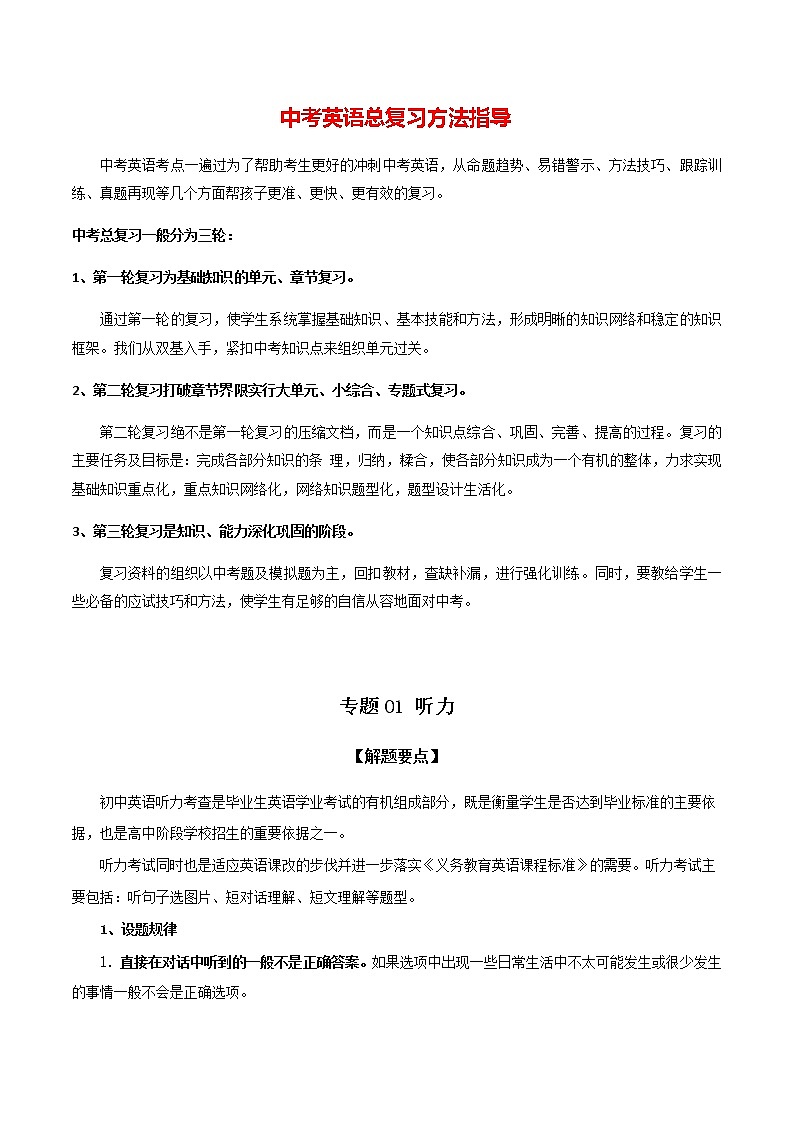 中考英语总复习方法指导

中考英语考点一遍过为了帮助考生更好的冲刺中考英语，从命题趋势、易错警示、方法技巧、跟踪训练、真题再现等几个方面帮孩子更准、更快、更有效的复习。

中考总复习一般分为三轮：

1、第一轮复习为基础知识的单元、章节复习。

通过第一轮的复习，使学生系统掌握基础知识、基本技能和方法，形成明晰的知识网络和稳定的知识框架。我们从双基入手，紧扣中考知识点来组织单元过关。

2、第二轮复习打破章节界限实行大单元、小综合、专题式复习。

第二轮复习绝不是第一轮复习的压缩文档，而是一个知识点综合、巩固、完善、提高的过程。复习的主要任务及目标是：完成各部分知识的条 理，归纳，糅合，使各部分知识成为一个有机的整体，力求实现基础知识重点化，重点知识网络化，网络知识题型化，题型设计生活化。

3、第三轮复习是知识、能力深化巩固的阶段。

复习资料的组织以中考题及模拟题为主，回扣教材，查缺补漏，进行强化训练。同时，要教给学生一些必备的应试技巧和方法，使学生有足够的自信从容地面对中考。

专题 01 听力

【解题要点】

初中英语听力考查是毕业生英语学业考试的有机组成部分，既是衡量学生是否达到毕业标准的主要依据，也是高中阶段学校招生的重要依据之一。

听力考试同时也是适应英语课改的步伐并进一步落实《义务教育英语课程标准》的需要。听力考试主要包括：听句子选图片、短对话理解、短文理解等题型。

1、设题规律

1. 直接在对话中听到的一般不是正确答案。如果选项中出现一些日常生活中不太可能发生或很少发生的事情一般不会是正确选项。